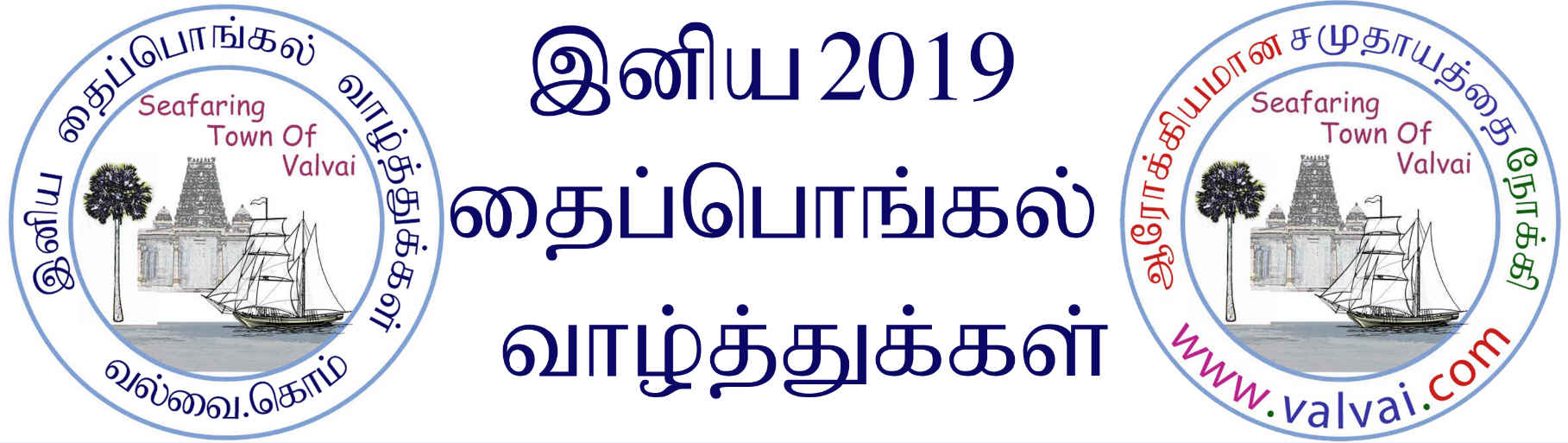 இனிய தைப்பொங்கல் வாழ்த்துக்கள்

Seafaring Town Of Valvai

வல்வை.கொம்

இனிய 2019

தைப்பொங்கல்

வாழ்த்துக்கள்

ஆரோக்கியமான சமுதாயத்தை நோக்கி

Seafaring Town Of Valvai

www.valvai.com